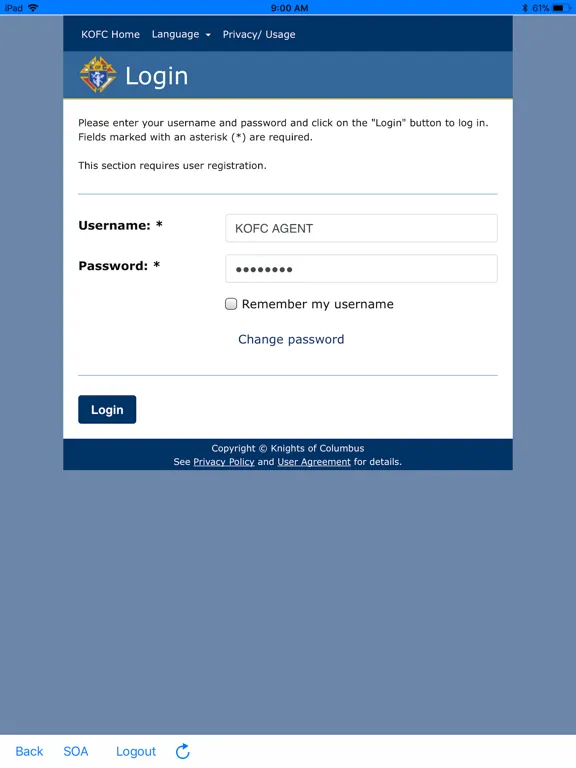 iPad 9:00 AM 61%

KOFC Home Language Privacy/ Usage

Login

Please enter your username and password and click on the "Login" button to log in. Fields marked with an asterisk (*) are required.

This section requires user registration.

Username: * KOFC AGENT

Password: * ••••••••

Remember my username

Change password

Login

Copyright © Knights of Columbus
See Privacy Policy and User Agreement for details.

Back SOA Logout